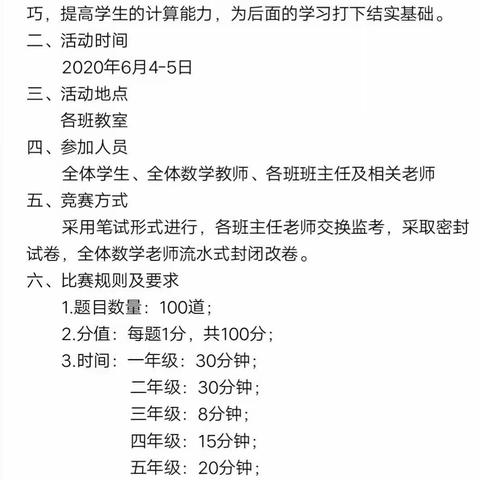 巧，提高学生的计算能力，为后面的学习打下结实基础。
二、活动时间
2020年6月4-5日
三、活动地点
各班教室
四、参加人员
全体学生、全体数学教师、各班班主任及相关老师
五、竞赛方式
采用笔试形式进行，各班主任老师交换监考，采取密封试卷，全体数学老师流水式封闭改卷。
六、比赛规则及要求
1.题目数量：100道；
2.分值：每题1分，共100分；
3.时间：一年级：30分钟；
二年级：30分钟；
三年级：8分钟；
四年级：15分钟；
五年级：20分钟；